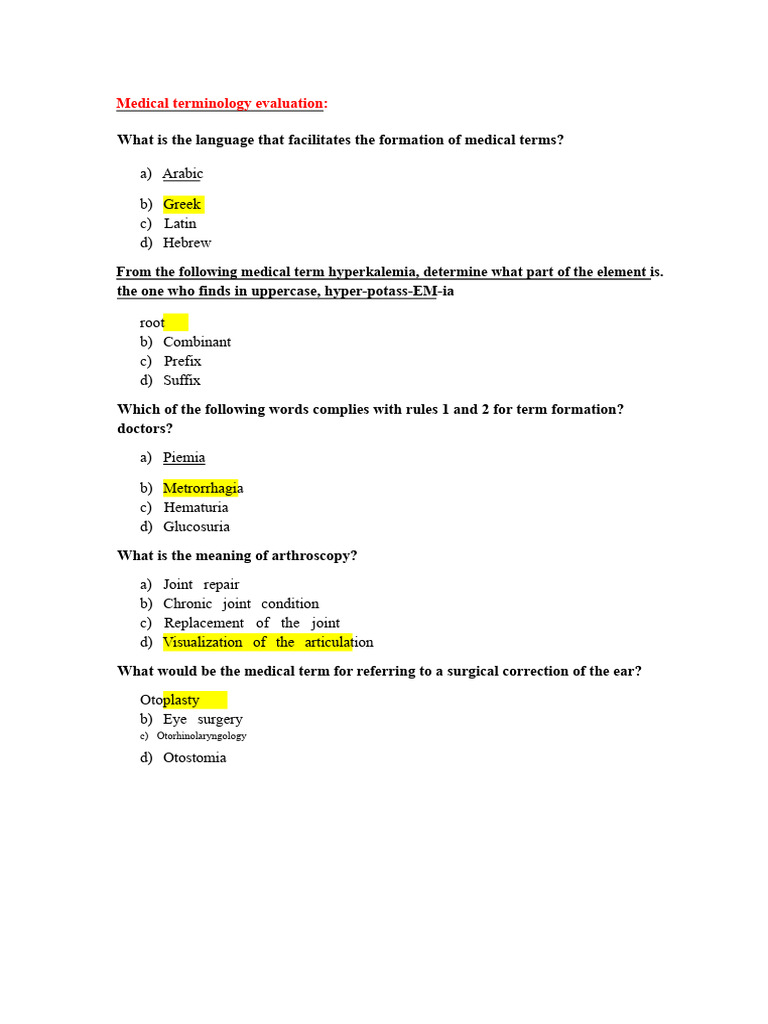 Medical terminology evaluation:

What is the language that facilitates the formation of medical terms?

a) Arabic

b) Greek
c) Latin
d) Hebrew

From the following medical term hyperkalemia, determine what part of the element is. the one who finds in uppercase, hyper-potass-EM-ia

root
b) Combinant
c) Prefix
d) Suffix

Which of the following words complies with rules 1 and 2 for term formation? doctors?

a) Piemia

b) Metrorrhagia
c) Hematuria
d) Glucosuria

What is the meaning of arthroscopy?

a) Joint repair
b) Chronic joint condition
c) Replacement of the joint
d) Visualization of the articulation

What would be the medical term for referring to a surgical correction of the ear?

Otoplasty
b) Eye surgery
c) Otorhinolaryngology
d) Otostomia